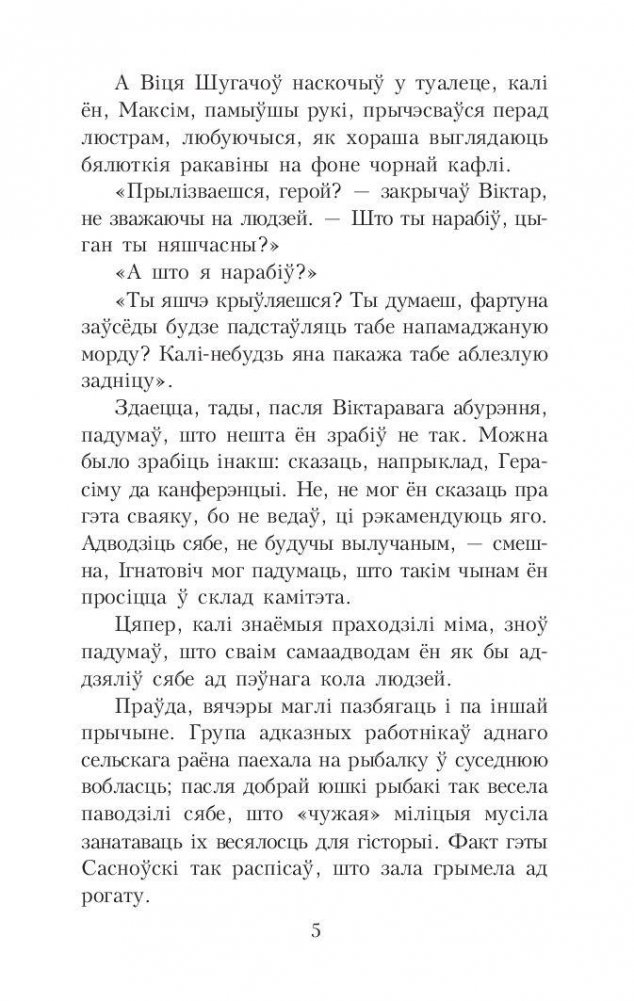 А Віця Шугачоў наскочыў у туалеце, калі ён, Максім, памыўшы рукі, прычэсваўся перад люстрам, любуючыся, як хораша выглядаюць бялюткія ракавіны на фоне чорнай кафлі.

«Прылізваешся, герой? — закрычаў Віктар, не зважаючы на людзей. — Што ты нарабіў, цыган ты няшчасны?»

«А што я нарабіў?»

«Ты яшчэ крыўляешся? Ты думаеш, фартуна заўсёды будзе падстаўляць табе напамаджаную морду? Калі-небудзь яна пакажа табе аблезлую задніцу».

Здаецца, тады, пасля Віктаравага абурэння, падумаў, што нешта ён зрабіў не так. Можна было зрабіць інакш: сказаць, напрыклад, Герасіму да канферэнцыі. Не, не мог ён сказаць пра гэта сваяку, бо не ведаў, ці рэкамендуюць яго. Адводзіць сябе, не будучы вылучаным, — смешна, Ігнатовіч мог падумаць, што такім чынам ён просіцца ў склад камітэта.

Цяпер, калі знаёмыя праходзілі міма, зноў падумаў, што сваім самаадводам ён як бы аддзяліў сябе ад пэўнага кола людзей.

Праўда, вячэры маглі пазбягаць і па іншай прычыне. Група адказных работнікаў аднаго сельскага раёна паехала на рыбалку ў суседнюю вобласць; пасля добрай юшкі рыбакі так весела паводзілі сябе, што «чужая» міліцыя мусіла занатаваць іх весялосць для гісторыі. Факт гэты Сасноўскі так распісаў, што зала грымела ад рогату.

5